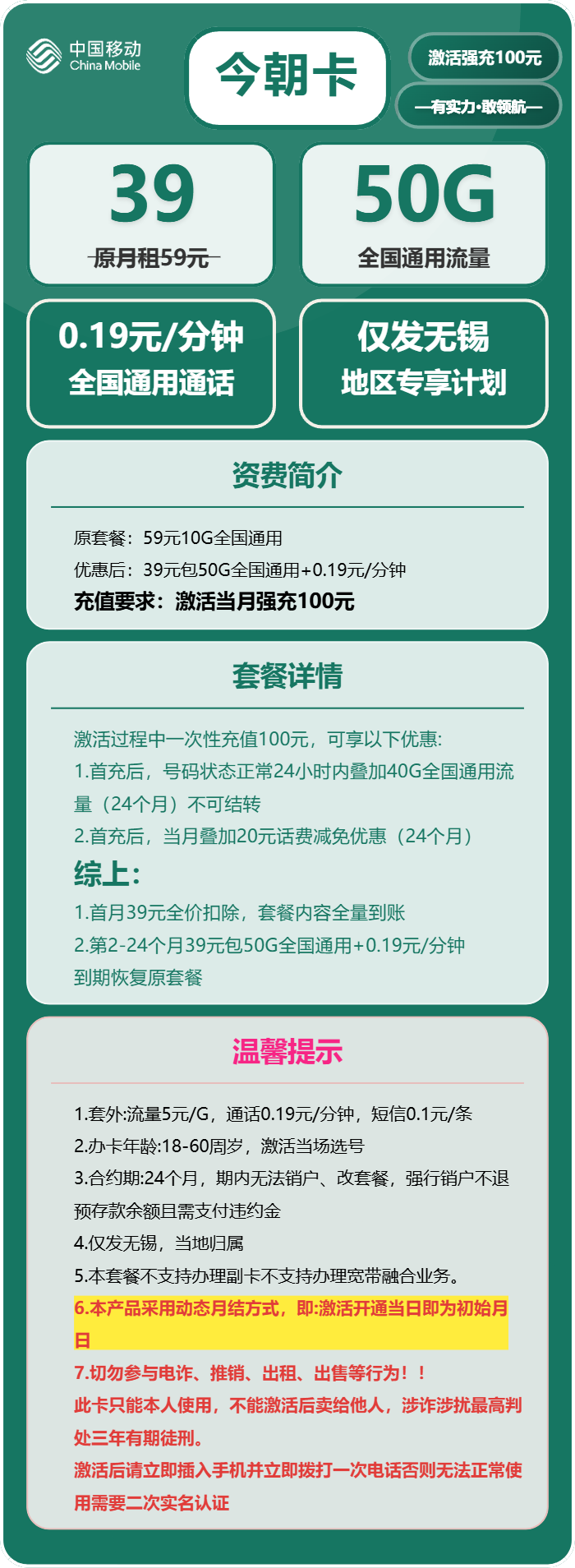 中国移动
China Mobile

今朝卡

激活强充100元

—有实力·敢领航—

39
原月租59元

50G
全国通用流量

0.19元/分钟
全国通用通话

仅发无锡
地区专享计划

资费简介

原套餐：59元10G全国通用
优惠后：39元包50G全国通用+0.19元/分钟
充值要求：激活当月强充100元

套餐详情

激活过程中一次性充值100元，可享以下优惠:
1.首充后，号码状态正常24小时内叠加40G全国通用流量（24个月）不可结转
2.首充后，当月叠加20元话费减免优惠（24个月）
综上:
1.首月39元全价扣除，套餐内容全量到账
2.第2-24个月39元包50G全国通用+0.19元/分钟
到期恢复原套餐

温馨提示

1.套外:流量5元/G，通话0.19元/分钟，短信0.1元/条
2.办卡年龄:18-60周岁，激活当场选号
3.合约期:24个月，期内无法销户、改套餐，强行销户不退预存款余额且需支付违约金
4.仅发无锡，当地归属
5.本套餐不支持办理副卡不支持办理宽带融合业务。
6.本产品采用动态月结方式，即:激活开通当日即为初始月日
7.切勿参与电诈、推销、出租、出售等行为！！
此卡只能本人使用，不能激活后卖给他人，涉诈涉扰最高判处三年有期徒刑。
激活后请立即插入手机并立即拨打一次电话否则无法正常使用需要二次实名认证